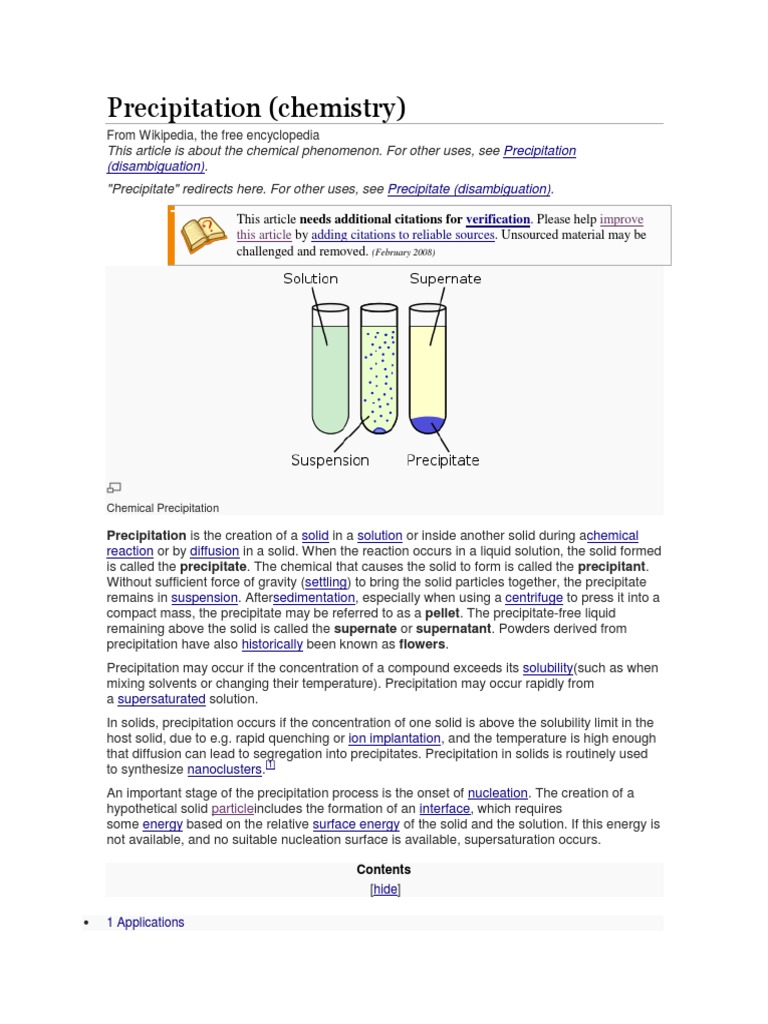 Precipitation (chemistry)

From Wikipedia, the free encyclopedia
This article is about the chemical phenomenon. For other uses, see Precipitation (disambiguation).

"Precipitate" redirects here. For other uses, see Precipitate (disambiguation).

This article needs additional citations for verification. Please help improve this article by adding citations to reliable sources. Unsourced material may be challenged and removed. (February 2008)

Solution
Supernate
Suspension
Precipitate

Chemical Precipitation

Precipitation is the creation of a solid in a solution or inside another solid during achemical reaction or by diffusion in a solid. When the reaction occurs in a liquid solution, the solid formed is called the precipitate. The chemical that causes the solid to form is called the precipitant. Without sufficient force of gravity (settling) to bring the solid particles together, the precipitate remains in suspension. Aftersedimentation, especially when using a centrifuge to press it into a compact mass, the precipitate may be referred to as a pellet. The precipitate-free liquid remaining above the solid is called the supernate or supernatant. Powders derived from precipitation have also historically been known as flowers.

Precipitation may occur if the concentration of a compound exceeds its solubility(such as when mixing solvents or changing their temperature). Precipitation may occur rapidly from a supersaturated solution.

In solids, precipitation occurs if the concentration of one solid is above the solubility limit in the host solid, due to e.g. rapid quenching or ion implantation, and the temperature is high enough that diffusion can lead to segregation into precipitates. Precipitation in solids is routinely used to synthesize nanoclusters.[1]

An important stage of the precipitation process is the onset of nucleation. The creation of a hypothetical solid particleincludes the formation of an interface, which requires some energy based on the relative surface energy of the solid and the solution. If this energy is not available, and no suitable nucleation surface is available, supersaturation occurs.

Contents
[hide]

• 1 Applications